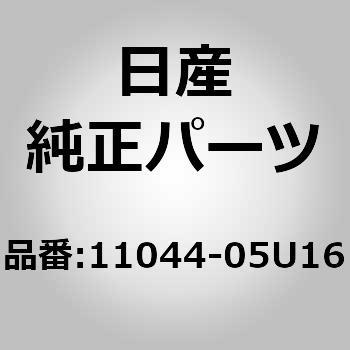 日産
純正パーツ

品番:11044-05U16